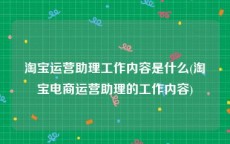 淘宝运营助理工作内容是什么(淘宝电商运营助理的工作内容)